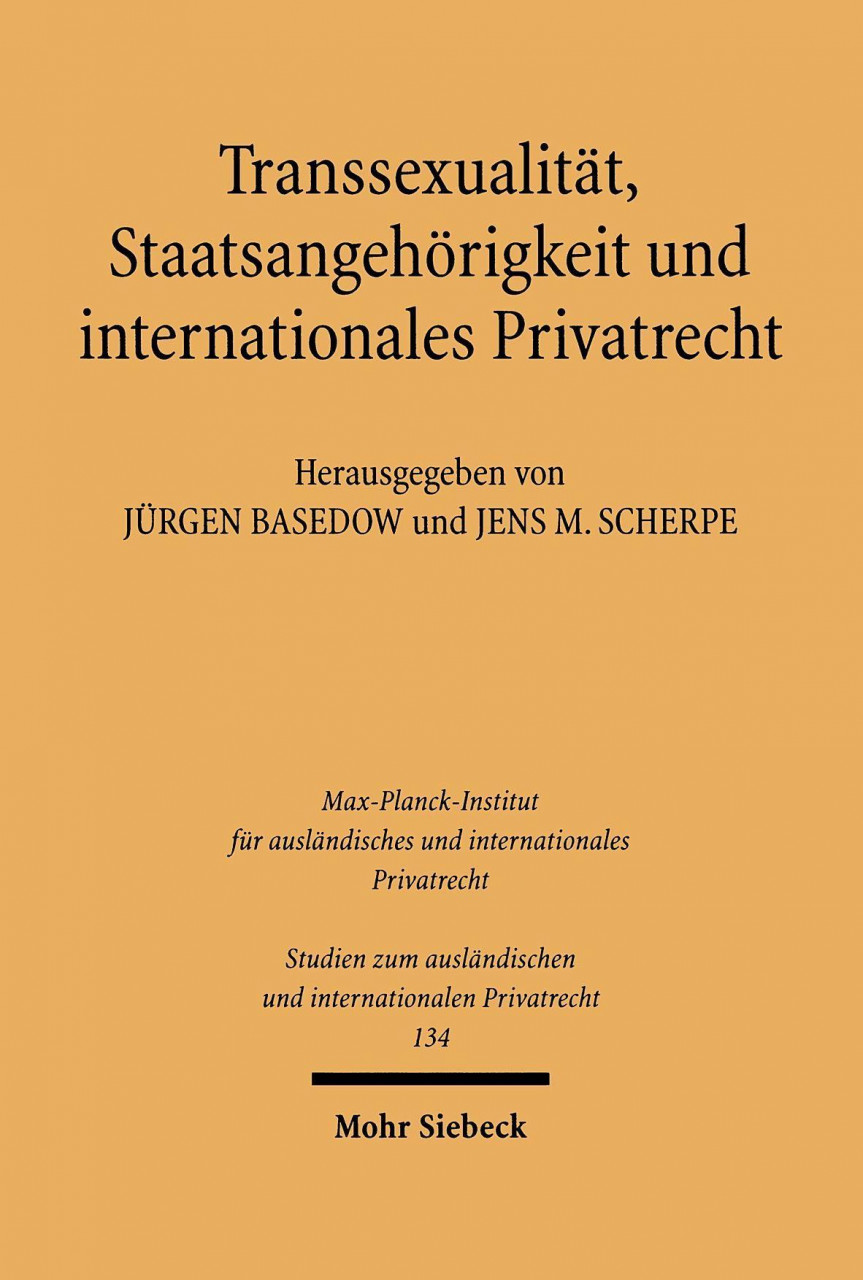 Transsexualität, Staatsangehörigkeit und internationales Privatrecht

Herausgegeben von
JÜRGEN BASEDOW und JENS M. SCHERPE

Max-Planck-Institut
für ausländisches und internationales
Privatrecht

Studien zum ausländischen
und internationalen Privatrecht
134

Mohr Siebeck